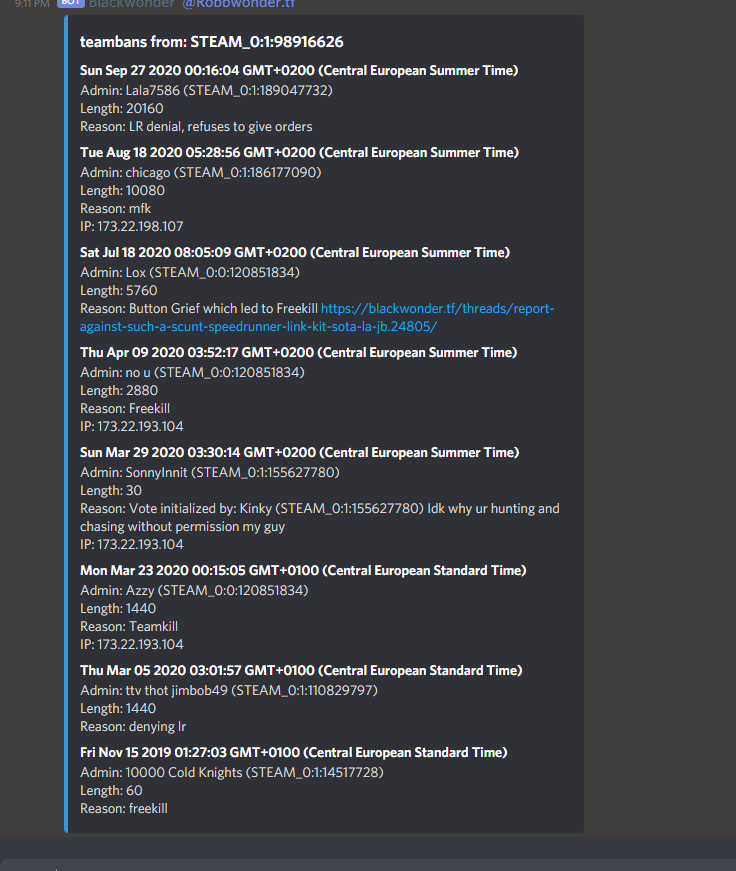 9:11 PM BOT Blackwonder @Robbwonder.tf

teambans from: STEAM_0:1:98916626

Sun Sep 27 2020 00:16:04 GMT+0200 (Central European Summer Time)
Admin: Lala7586 (STEAM_0:1:189047732)
Length: 20160
Reason: LR denial, refuses to give orders

Tue Aug 18 2020 05:28:56 GMT+0200 (Central European Summer Time)
Admin: chicago (STEAM_0:1:186177090)
Length: 10080
Reason: mfk
IP: 173.22.198.107

Sat Jul 18 2020 08:05:09 GMT+0200 (Central European Summer Time)
Admin: Lox (STEAM_0:0:120851834)
Length: 5760
Reason: Button Grief which led to Freekill https://blackwonder.tf/threads/report-against-such-a-scunt-speedrunner-link-kit-sota-la-jb.24805/

Thu Apr 09 2020 03:52:17 GMT+0200 (Central European Summer Time)
Admin: no u (STEAM_0:0:120851834)
Length: 2880
Reason: Freekill
IP: 173.22.193.104

Sun Mar 29 2020 03:30:14 GMT+0200 (Central European Summer Time)
Admin: SonnyInnit (STEAM_0:1:155627780)
Length: 30
Reason: Vote initialized by: Kinky (STEAM_0:1:155627780) Idk why ur hunting and chasing without permission my guy
IP: 173.22.193.104

Mon Mar 23 2020 00:15:05 GMT+0100 (Central European Standard Time)
Admin: Azzy (STEAM_0:0:120851834)
Length: 1440
Reason: Teamkill
IP: 173.22.193.104

Thu Mar 05 2020 03:01:57 GMT+0100 (Central European Standard Time)
Admin: ttv thot jimbob49 (STEAM_0:1:110829797)
Length: 1440
Reason: denying lr

Fri Nov 15 2019 01:27:03 GMT+0100 (Central European Standard Time)
Admin: 10000 Cold Knights (STEAM_0:1:14517728)
Length: 60
Reason: freekill